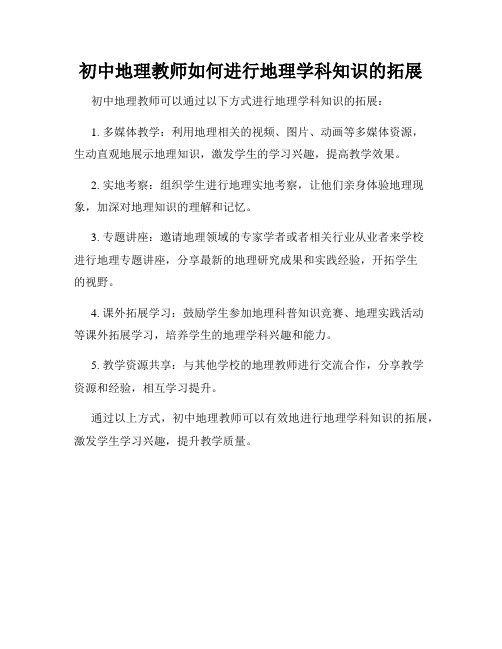 初中地理教师如何进行地理学科知识的拓展

初中地理教师可以通过以下方式进行地理学科知识的拓展：

1. 多媒体教学：利用地理相关的视频、图片、动画等多媒体资源，生动直观地展示地理知识，激发学生的学习兴趣，提高教学效果。

2. 实地考察：组织学生进行地理实地考察，让他们亲身体验地理现象，加深对地理知识的理解和记忆。

3. 专题讲座：邀请地理领域的专家学者或者相关行业从业者来学校进行地理专题讲座，分享最新的地理研究成果和实践经验，开拓学生的视野。

4. 课外拓展学习：鼓励学生参加地理科普知识竞赛、地理实践活动等课外拓展学习，培养学生的地理学科兴趣和能力。

5. 教学资源共享：与其他学校的地理教师进行交流合作，分享教学资源和经验，相互学习提升。

通过以上方式，初中地理教师可以有效地进行地理学科知识的拓展，激发学生学习兴趣，提升教学质量。